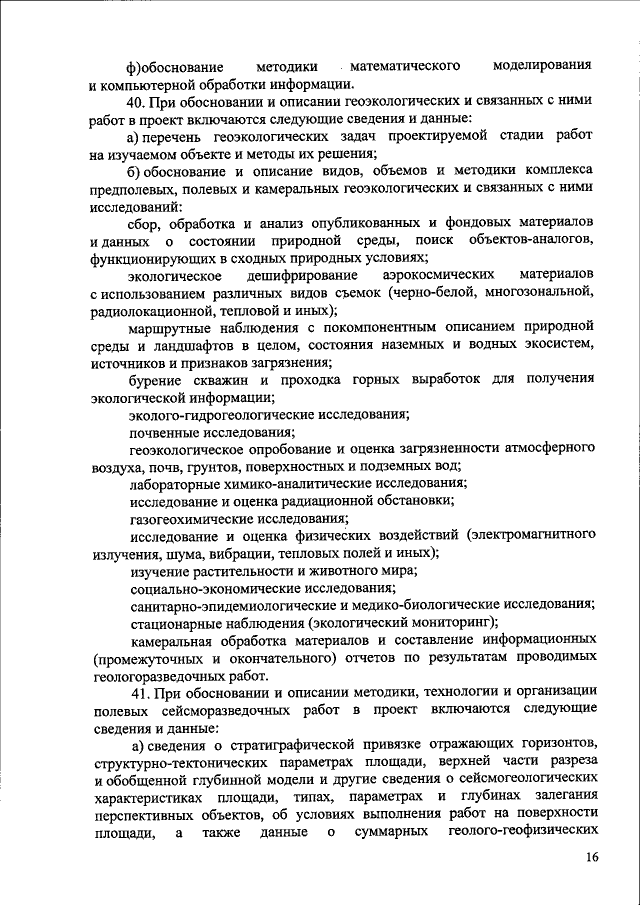 ф)обоснование методики математического моделирования и компьютерной обработки информации.

40. При обосновании и описании геоэкологических и связанных с ними работ в проект включаются следующие сведения и данные:

а) перечень геоэкологических задач проектируемой стадии работ на изучаемом объекте и методы их решения;

б) обоснование и описание видов, объемов и методики комплекса предполевых, полевых и камеральных геоэкологических и связанных с ними исследований:

сбор, обработка и анализ опубликованных и фондовых материалов и данных о состоянии природной среды, поиск объектов-аналогов, функционирующих в сходных природных условиях;

экологическое дешифрирование аэрокосмических материалов с использованием различных видов съемок (черно-белой, многозональной, радиолокационной, тепловой и иных);

маршрутные наблюдения с покомпонентным описанием природной среды и ландшафтов в целом, состояния наземных и водных экосистем, источников и признаков загрязнения;

бурение скважин и проходка горных выработок для получения экологической информации;

эколого-гидрогеологические исследования;

почвенные исследования;

геоэкологическое опробование и оценка загрязненности атмосферного воздуха, почв, грунтов, поверхностных и подземных вод;

лабораторные химико-аналитические исследования;

исследование и оценка радиационной обстановки;

газогеохимические исследования;

исследование и оценка физических воздействий (электромагнитного излучения, шума, вибрации, тепловых полей и иных);

изучение растительности и животного мира;

социально-экономические исследования;

санитарно-эпидемиологические и медико-биологические исследования;

стационарные наблюдения (экологический мониторинг);

камеральная обработка материалов и составление информационных (промежуточных и окончательного) отчетов по результатам проводимых геологоразведочных работ.

41. При обосновании и описании методики, технологии и организации полевых сейсморазведочных работ в проект включаются следующие сведения и данные:

а) сведения о стратиграфической привязке отражающих горизонтов, структурно-тектонических параметрах площади, верхней части разреза и обобщенной глубинной модели и другие сведения о сейсмогеологических характеристиках площади, типах, параметрах и глубинах залегания перспективных объектов, об условиях выполнения работ на поверхности площади, а также данные о суммарных геолого-геофизических

16